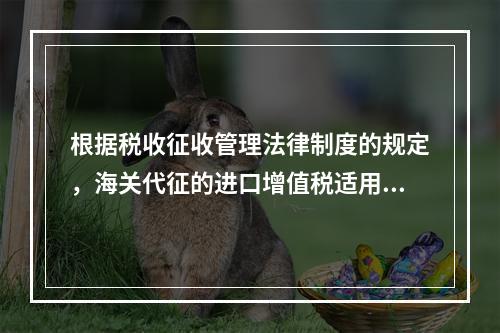 根据税收征收管理法律制度的规定，海关代征的进口增值税适用...